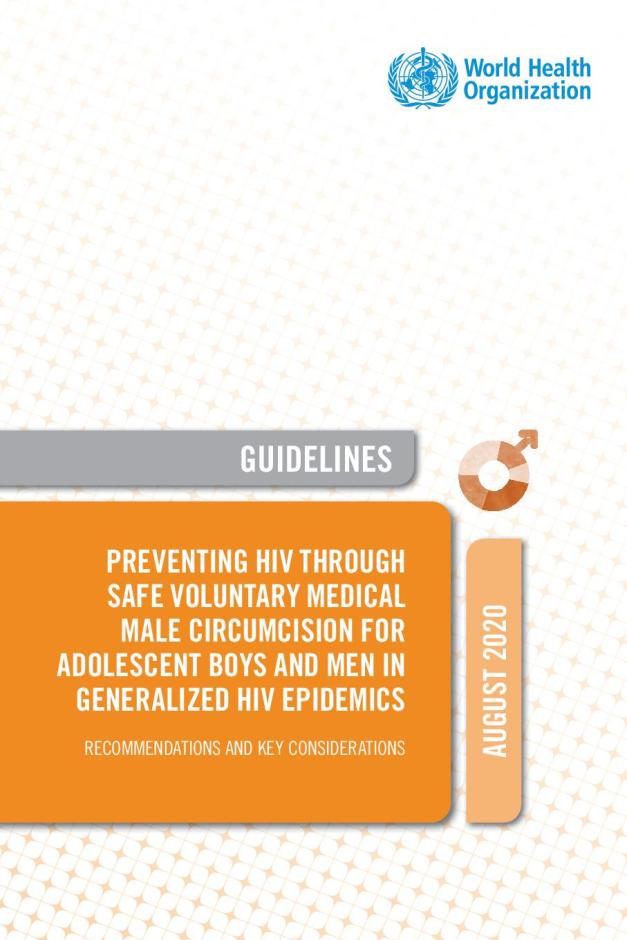 World Health Organization

GUIDELINES

PREVENTING HIV THROUGH SAFE VOLUNTARY MEDICAL MALE CIRCUMCISION FOR ADOLESCENT BOYS AND MEN IN GENERALIZED HIV EPIDEMICS

RECOMMENDATIONS AND KEY CONSIDERATIONS

AUGUST 2020